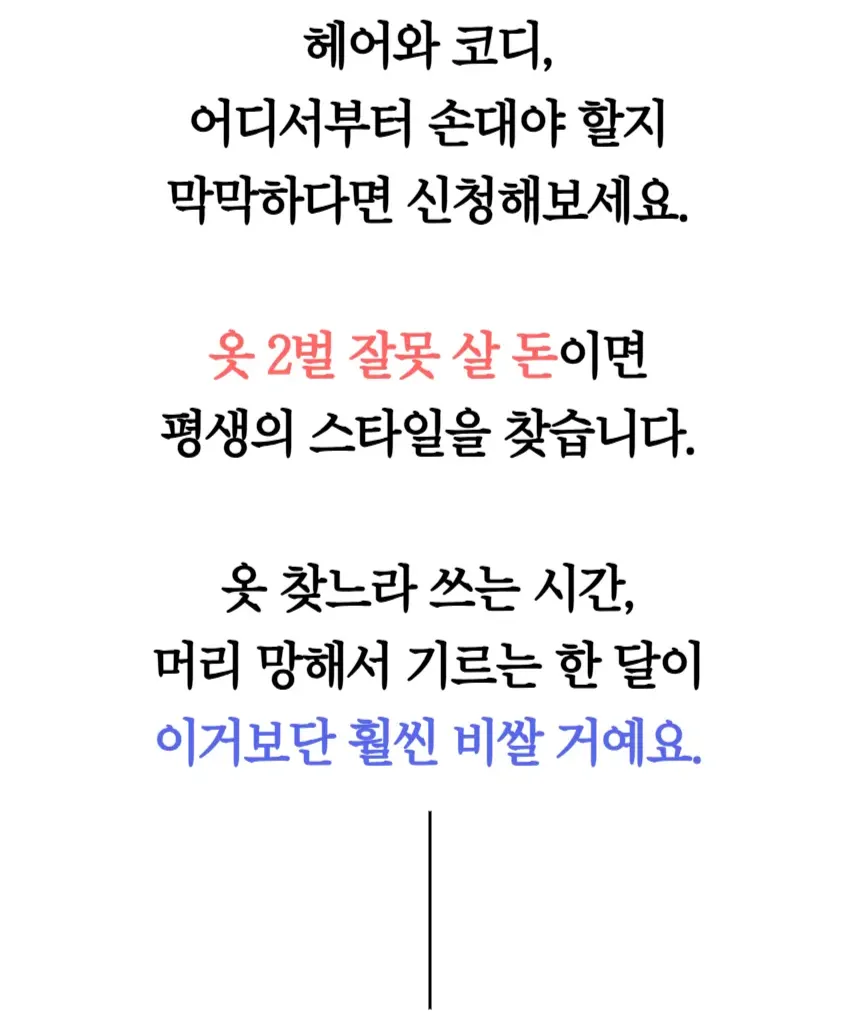 헤어와 코디,
어디서부터 손대야 할지
막막하다면 신청해보세요.

옷 2벌 잘못 살 돈이면
평생의 스타일을 찾습니다.

옷 찾느라 쓰는 시간,
머리 망해서 기르는 한 달이
이거보단 훨씬 비쌀 거예요.